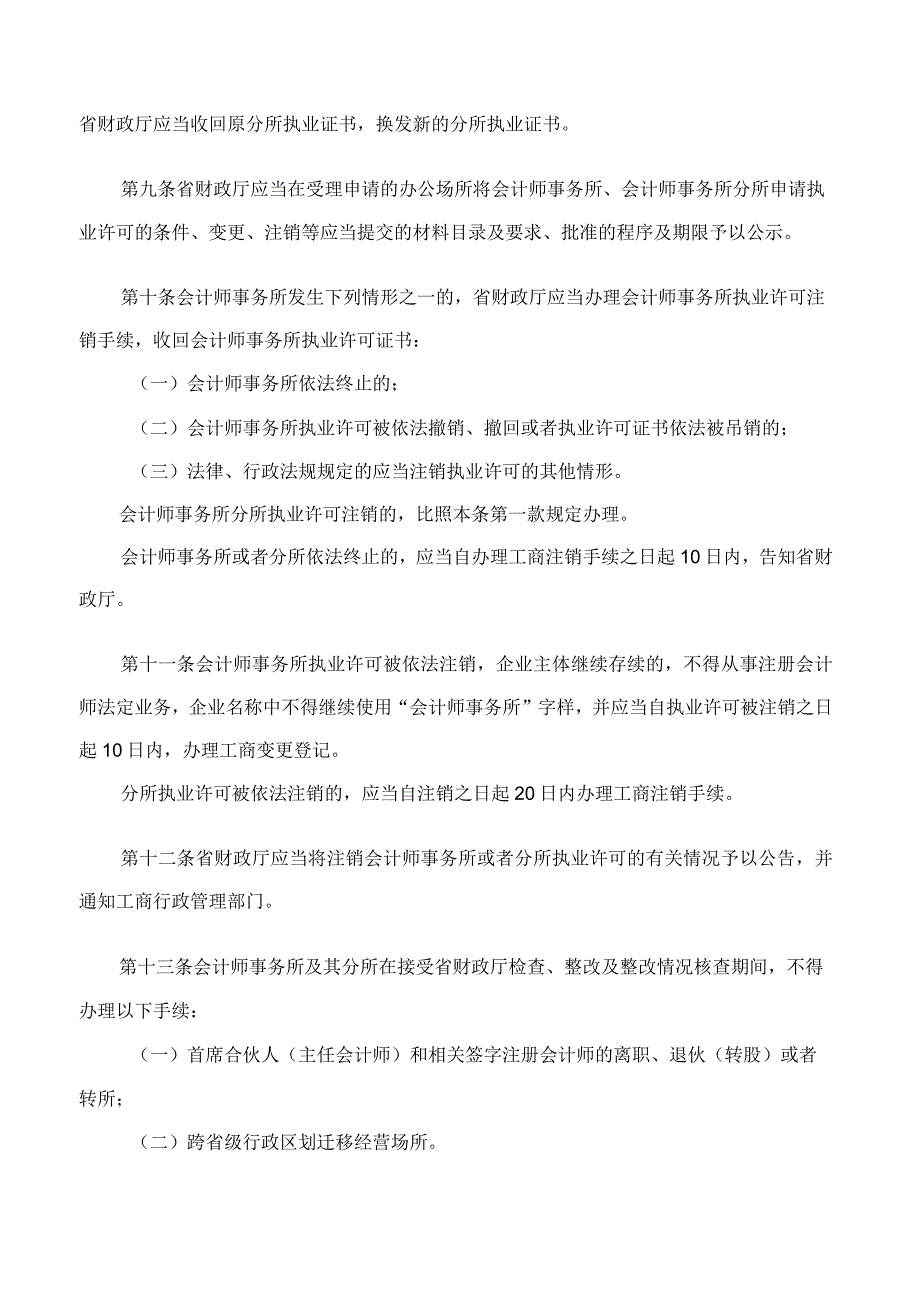 省财政厅应当收回原分所执业证书，换发新的分所执业证书。

第九条省财政厅应当在受理申请的办公场所将会计师事务所、会计师事务所分所申请执业许可的条件、变更、注销等应当提交的材料目录及要求、批准的程序及期限予以公示。

第十条会计师事务所发生下列情形之一的，省财政厅应当办理会计师事务所执业许可注销手续，收回会计师事务所执业许可证书：

（一）会计师事务所依法终止的；

（二）会计师事务所执业许可被依法撤销、撤回或者执业许可证书依法被吊销的；

（三）法律、行政法规规定的应当注销执业许可的其他情形。

会计师事务所分所执业许可注销的，比照本条第一款规定办理。

会计师事务所或者分所依法终止的，应当自办理工商注销手续之日起10日内，告知省财政厅。

第十一条会计师事务所执业许可被依法注销，企业主体继续存续的，不得从事注册会计师法定业务，企业名称中不得继续使用“会计师事务所”字样，并应当自执业许可被注销之日起10日内，办理工商变更登记。

分所执业许可被依法注销的，应当自注销之日起20日内办理工商注销手续。

第十二条省财政厅应当将注销会计师事务所或者分所执业许可的有关情况予以公告，并通知工商行政管理部门。

第十三条会计师事务所及其分所在接受省财政厅检查、整改及整改情况核查期间，不得办理以下手续：

（一）首席合伙人（主任会计师）和相关签字注册会计师的离职、退伙（转股）或者转所；

（二）跨省级行政区划迁移经营场所。